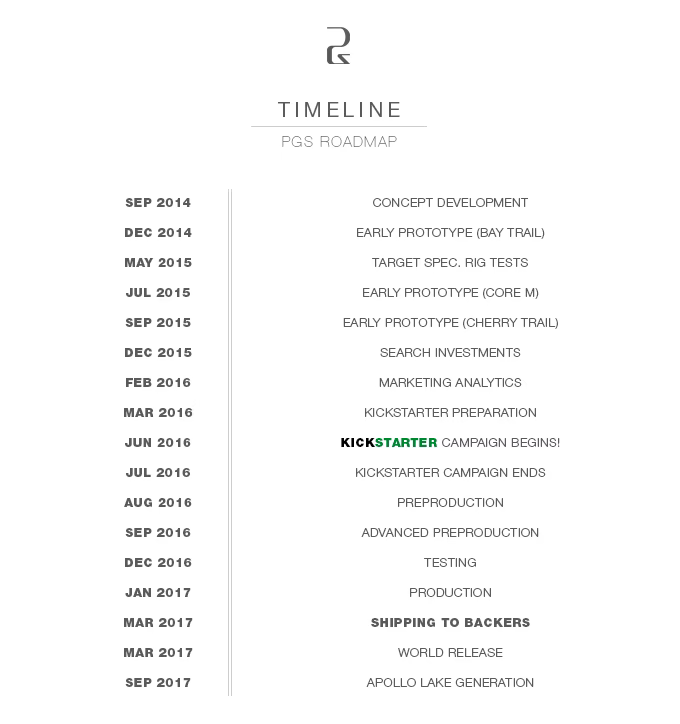 TIMELINE

PGS ROADMAP

| | |
|---|---|
| SEP 2014 | CONCEPT DEVELOPMENT |
| DEC 2014 | EARLY PROTOTYPE (BAY TRAIL) |
| MAY 2015 | TARGET SPEC. RIG TESTS |
| JUL 2015 | EARLY PROTOTYPE (CORE M) |
| SEP 2015 | EARLY PROTOTYPE (CHERRY TRAIL) |
| DEC 2015 | SEARCH INVESTMENTS |
| FEB 2016 | MARKETING ANALYTICS |
| MAR 2016 | KICKSTARTER PREPARATION |
| JUN 2016 | KICKSTARTER CAMPAIGN BEGINS! |
| JUL 2016 | KICKSTARTER CAMPAIGN ENDS |
| AUG 2016 | PREPRODUCTION |
| SEP 2016 | ADVANCED PREPRODUCTION |
| DEC 2016 | TESTING |
| JAN 2017 | PRODUCTION |
| MAR 2017 | SHIPPING TO BACKERS |
| MAR 2017 | WORLD RELEASE |
| SEP 2017 | APOLLO LAKE GENERATION |